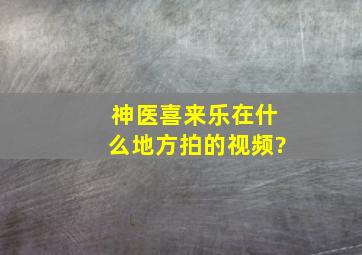 神医喜来乐在什么地方拍的视频?